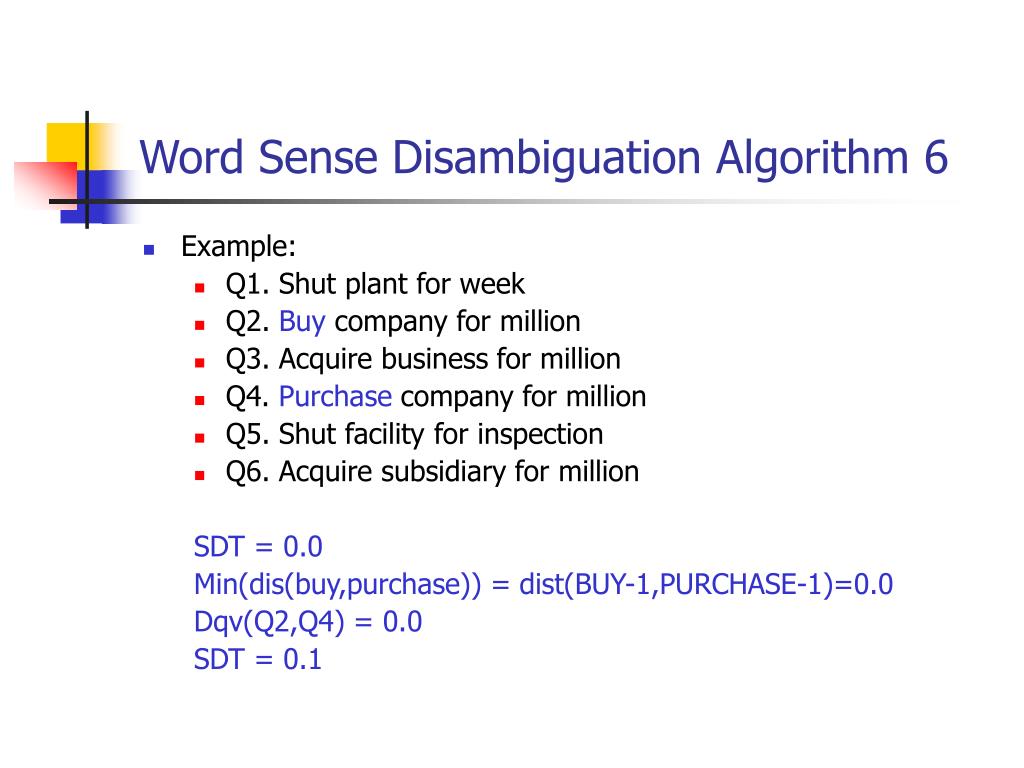 Word Sense Disambiguation Algorithm 6

Example:
Q1. Shut plant for week
Q2. Buy company for million
Q3. Acquire business for million
Q4. Purchase company for million
Q5. Shut facility for inspection
Q6. Acquire subsidiary for million

SDT = 0.0
Min(dis(buy,purchase)) = dist(BUY-1,PURCHASE-1)=0.0
Dqv(Q2,Q4) = 0.0
SDT = 0.1